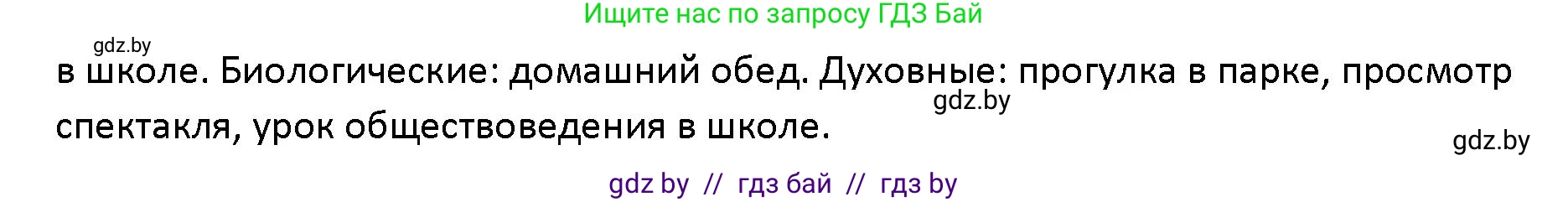 Ищите нас по запросу ГДЗ Бай

gdz.by

в школе. Биологические: домашний обед. Духовные: прогулка в парке, просмотр спектакля, урок обществоведения в школе.

gdz.by

gdz.by

gdz by // гдз бай // гдз by